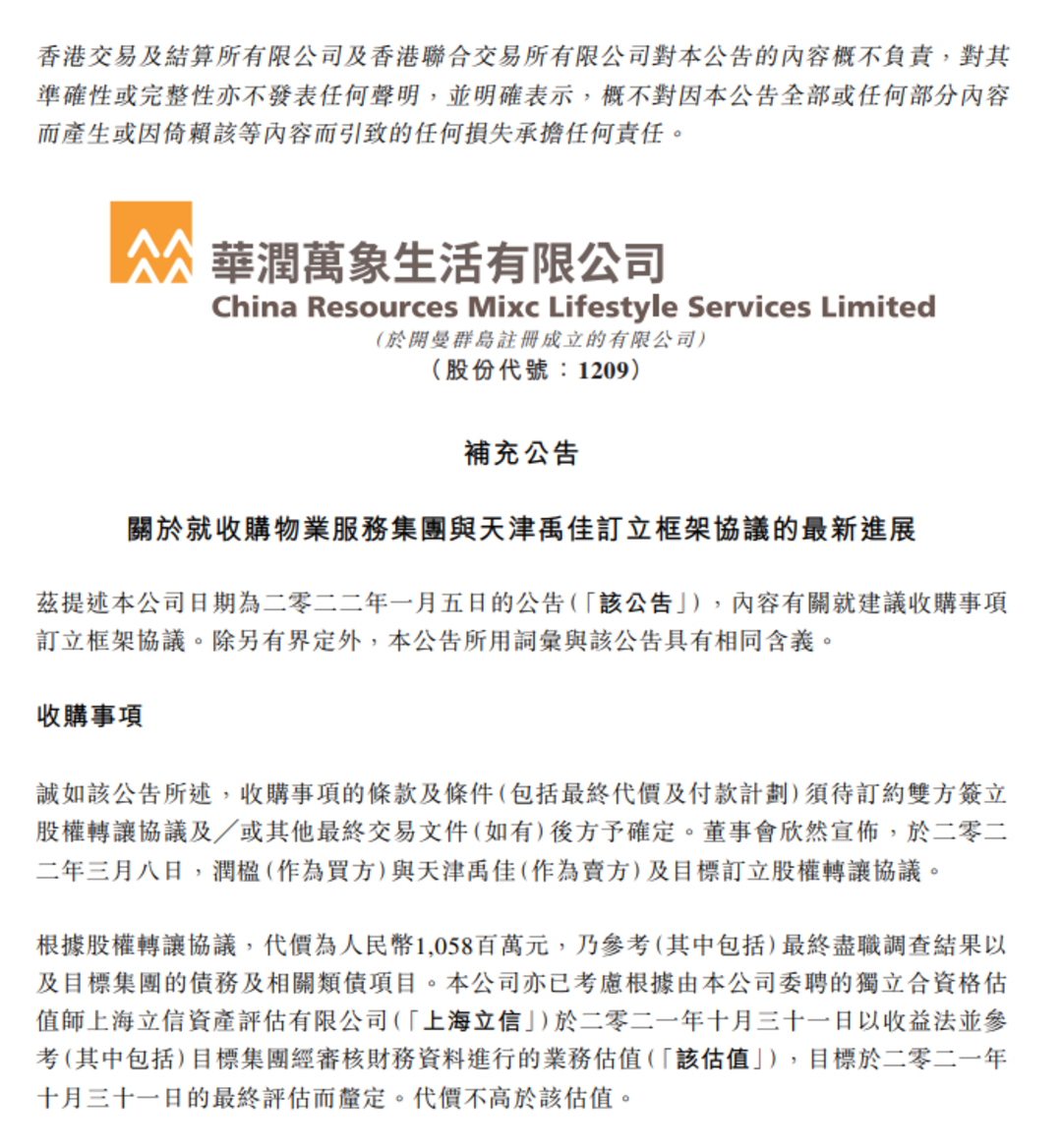 香港交易及結算所有限公司及香港聯合交易所有限公司對本公告的內容概不負責，對其準確性或完整性亦不發表任何聲明，並明確表示，概不對因本公告全部或任何部分內容而產生或因倚賴該等內容而引致的任何損失承擔任何責任。

華潤萬象生活有限公司
China Resources Mixc Lifestyle Services Limited
(於開曼群島註冊成立的有限公司)
(股份代號：1209)

補充公告

關於就收購物業服務集團與天津禹佳訂立框架協議的最新進展

茲提述本公司日期為二零二二年一月五日的公告(「該公告」)，內容有關就建議收購事項訂立框架協議。除另有界定外，本公告所用詞彙與該公告具有相同含義。

收購事項

誠如該公告所述，收購事項的條款及條件(包括最終代價及付款計劃)須待訂約雙方簽立股權轉讓協議及／或其他最終交易文件(如有)後方予確定。董事會欣然宣佈，於二零二二年三月八日，潤楹(作為買方)與天津禹佳(作為賣方)及目標訂立股權轉讓協議。

根據股權轉讓協議，代價為人民幣1,058百萬元，乃參考(其中包括)最終盡職調查結果以及目標集團的債務及相關類債項目。本公司亦已考慮根據由本公司委聘的獨立合資格估值師上海立信資產評估有限公司(「上海立信」)於二零二一年十月三十一日以收益法並參考(其中包括)目標集團經審核財務資料進行的業務估值(「該估值」)，目標於二零二一年十月三十一日的最終評估而釐定。代價不高於該估值。